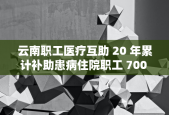 云南职工医疗互助 20 年累计补助患病住院职工 700